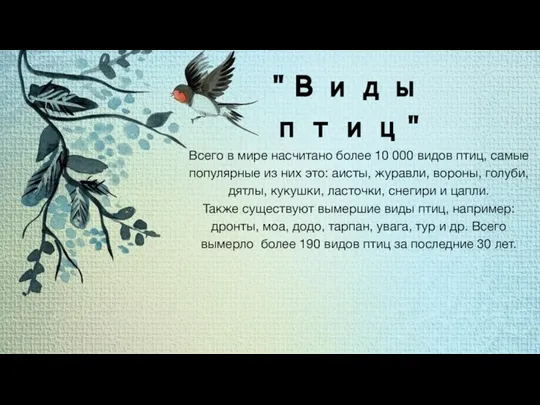 "Виды птиц"

Всего в мире насчитано более 10 000 видов птиц, самые популярные из них это: аисты, журавли, вороны, голуби, дятлы, кукушки, ласточки, снегири и цапли.
Также существуют вымершие виды птиц, например: дронты, моа, додо, тарпан, увага, тур и др. Всего вымерло более 190 видов птиц за последние 30 лет.